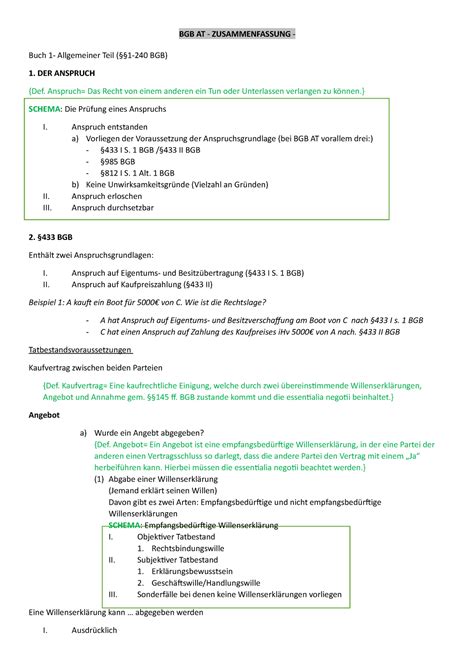 BGB AT - ZUSAMMENFASSUNG -

Buch 1- Allgemeiner Teil (§§1-240 BGB)

1. DER ANSPRUCH

{Def. Anspruch= Das Recht von einem anderen ein Tun oder Unterlassen verlangen zu können.}

SCHEMA: Die Prüfung eines Anspruchs

I. Anspruch entstanden
a) Vorliegen der Voraussetzung der Anspruchsgrundlage (bei BGB AT vorallem drei:)
- §433 I S. 1 BGB /§433 II BGB
- §985 BGB
- §812 I S. 1 Alt. 1 BGB
b) Keine Unwirksamkeitsgründe (Vielzahl an Gründen)
II. Anspruch erloschen
III. Anspruch durchsetzbar

2. §433 BGB

Enthält zwei Anspruchsgrundlagen:

I. Anspruch auf Eigentums- und Besitzübertragung (§433 I S. 1 BGB)
II. Anspruch auf Kaufpreiszahlung (§433 II)

Beispiel 1: A kauft ein Boot für 5000€ von C. Wie ist die Rechtslage?

- A hat Anspruch auf Eigentums- und Besitzverschaffung am Boot von C nach §433 I s. 1 BGB
- C hat einen Anspruch auf Zahlung des Kaufpreises iHv 5000€ von A nach. §433 II BGB

Tatbestandsvoraussetzungen

Kaufvertrag zwischen beiden Parteien

{Def. Kaufvertrag= Eine kaufrechtliche Einigung, welche durch zwei übereinstimmende Willenserklärungen, Angebot und Annahme gem. §§145 ff. BGB zustande kommt und die essentialia negotii beinhaltet.}

Angebot

a) Wurde ein Angebt abgegeben?
{Def. Angebot= Ein Angebot ist eine empfangsbedürftige Willenserklärung, in der eine Partei der anderen einen Vertragsschluss so darlegt, dass die andere Partei den Vertrag mit einem „Ja" herbeiführen kann. Hierbei müssen die essentialia negotii beachtet werden.}
(1) Abgabe einer Willenserklärung
(Jemand erklärt seinen Willen)
Davon gibt es zwei Arten: Empfangsbedürftige und nicht empfangsbedürftige Willenserklärungen
SCHEMA: Empfangsbedürftige Willenserklärung
I. Objektiver Tatbestand
1. Rechtsbindungswille
II. Subjektiver Tatbestand
1. Erklärungsbewusstsein
2. Geschäftswille/Handlungswille
III. Sonderfälle bei denen keine Willenserklärungen vorliegen

Eine Willenserklärung kann … abgegeben werden

I. Ausdrücklich